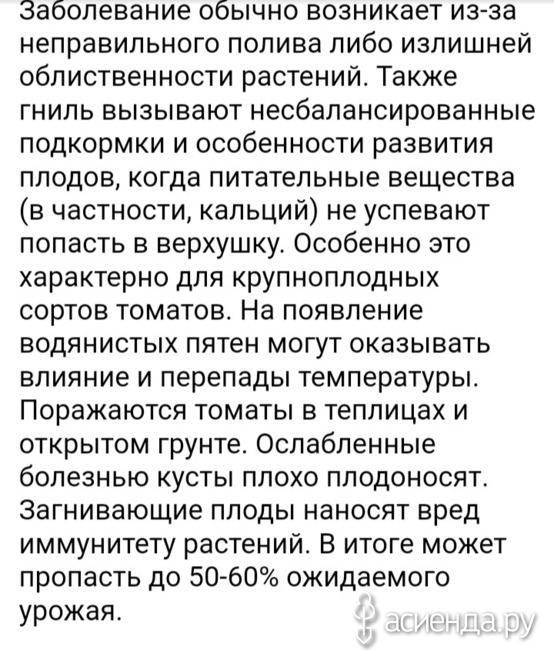 Заболевание обычно возникает из-за неправильного полива либо излишней облиственности растений. Также гниль вызывают несбалансированные подкормки и особенности развития плодов, когда питательные вещества (в частности, кальций) не успевают попасть в верхушку. Особенно это характерно для крупноплодных сортов томатов. На появление водянистых пятен могут оказывать влияние и перепады температуры. Поражаются томаты в теплицах и открытом грунте. Ослабленные болезнью кусты плохо плодоносят. Загнивающие плоды наносят вред иммунитету растений. В итоге может пропасть до 50-60% ожидаемого урожая.

асиенда.ру